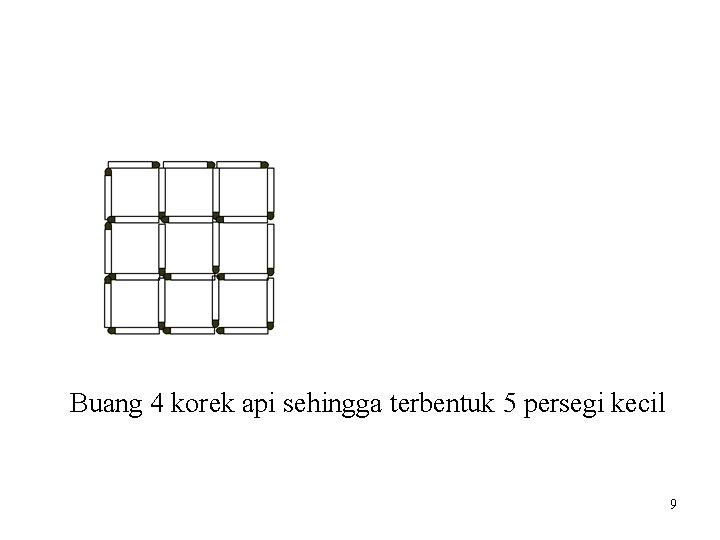 Buang 4 korek api sehingga terbentuk 5 persegi kecil

9